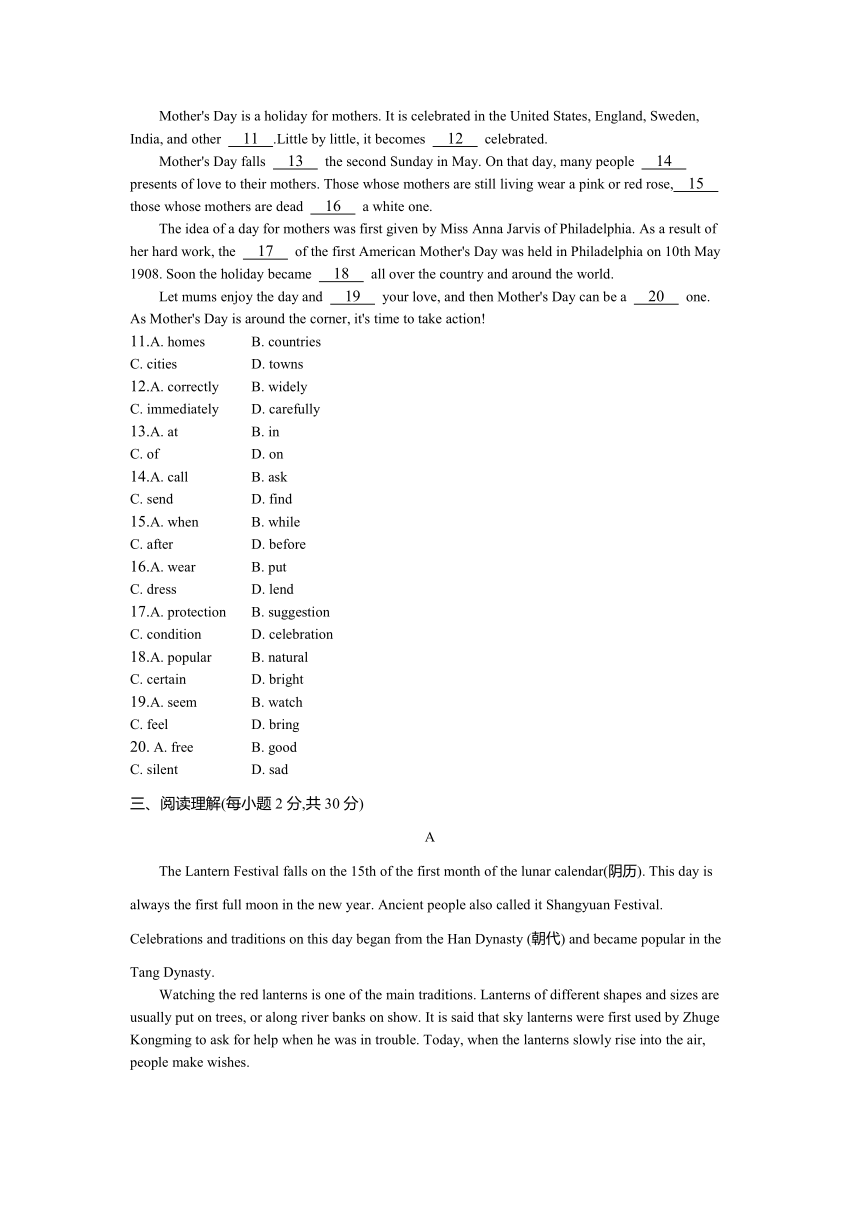 Mother's Day is a holiday for mothers. It is celebrated in the United States, England, Sweden, India, and other __11__.Little by little, it becomes __12__ celebrated.

Mother's Day falls __13__ the second Sunday in May. On that day, many people __14__ presents of love to their mothers. Those whose mothers are still living wear a pink or red rose,__15__ those whose mothers are dead __16__ a white one.

The idea of a day for mothers was first given by Miss Anna Jarvis of Philadelphia. As a result of her hard work, the __17__ of the first American Mother's Day was held in Philadelphia on 10th May 1908. Soon the holiday became __18__ all over the country and around the world.

Let mums enjoy the day and __19__ your love, and then Mother's Day can be a __20__ one. As Mother's Day is around the corner, it's time to take action!

11.A. homes B. countries
C. cities D. towns
12.A. correctly B. widely
C. immediately D. carefully
13.A. at B. in
C. of D. on
14.A. call B. ask
C. send D. find
15.A. when B. while
C. after D. before
16.A. wear B. put
C. dress D. lend
17.A. protection B. suggestion
C. condition D. celebration
18.A. popular B. natural
C. certain D. bright
19.A. seem B. watch
C. feel D. bring
20. A. free B. good
C. silent D. sad

三、阅读理解(每小题 2 分,共 30 分)

A

The Lantern Festival falls on the 15th of the first month of the lunar calendar(阴历). This day is always the first full moon in the new year. Ancient people also called it Shangyuan Festival. Celebrations and traditions on this day began from the Han Dynasty (朝代) and became popular in the Tang Dynasty.

Watching the red lanterns is one of the main traditions. Lanterns of different shapes and sizes are usually put on trees, or along river banks on show. It is said that sky lanterns were first used by Zhuge Kongming to ask for help when he was in trouble. Today, when the lanterns slowly rise into the air, people make wishes.